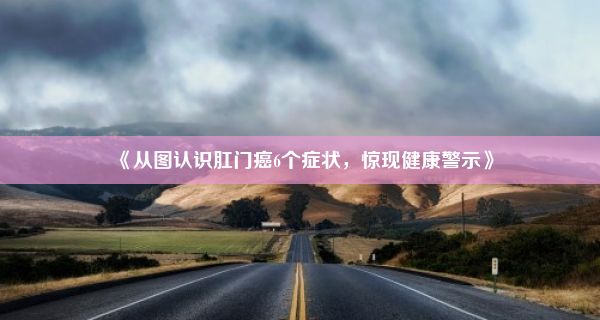 《从图认识肛门癌6个症状，惊现健康警示》